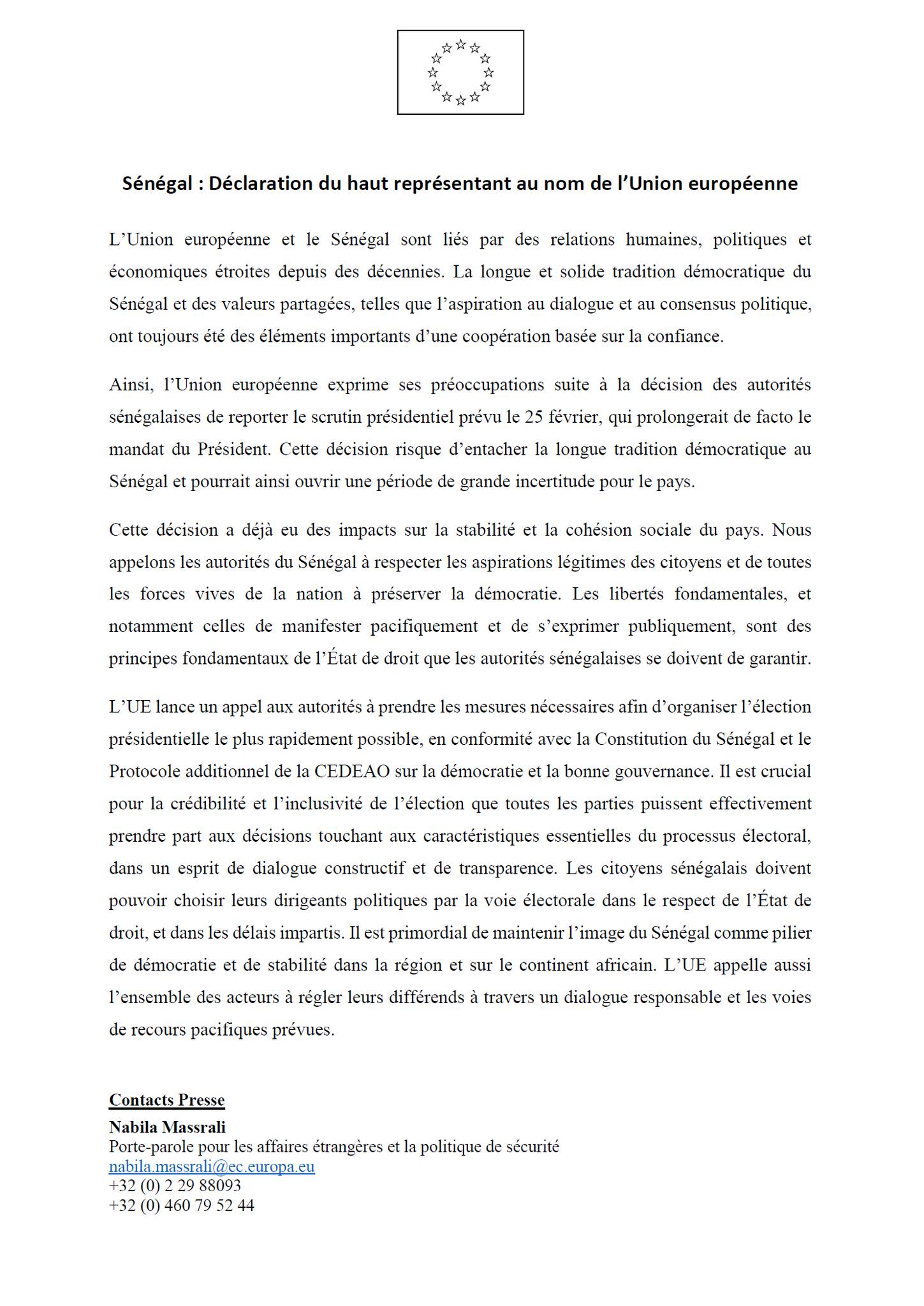 Sénégal : Déclaration du haut représentant au nom de l'Union européenne

L'Union européenne et le Sénégal sont liés par des relations humaines, politiques et économiques étroites depuis des décennies. La longue et solide tradition démocratique du Sénégal et des valeurs partagées, telles que l'aspiration au dialogue et au consensus politique, ont toujours été des éléments importants d'une coopération basée sur la confiance.

Ainsi, l'Union européenne exprime ses préoccupations suite à la décision des autorités sénégalaises de reporter le scrutin présidentiel prévu le 25 février, qui prolongerait de facto le mandat du Président. Cette décision risque d'entacher la longue tradition démocratique au Sénégal et pourrait ainsi ouvrir une période de grande incertitude pour le pays.

Cette décision a déjà eu des impacts sur la stabilité et la cohésion sociale du pays. Nous appelons les autorités du Sénégal à respecter les aspirations légitimes des citoyens et de toutes les forces vives de la nation à préserver la démocratie. Les libertés fondamentales, et notamment celles de manifester pacifiquement et de s'exprimer publiquement, sont des principes fondamentaux de l'État de droit que les autorités sénégalaises se doivent de garantir.

L'UE lance un appel aux autorités à prendre les mesures nécessaires afin d'organiser l'élection présidentielle le plus rapidement possible, en conformité avec la Constitution du Sénégal et le Protocole additionnel de la CEDEAO sur la démocratie et la bonne gouvernance. Il est crucial pour la crédibilité et l'inclusivité de l'élection que toutes les parties puissent effectivement prendre part aux décisions touchant aux caractéristiques essentielles du processus électoral, dans un esprit de dialogue constructif et de transparence. Les citoyens sénégalais doivent pouvoir choisir leurs dirigeants politiques par la voie électorale dans le respect de l'État de droit, et dans les délais impartis. Il est primordial de maintenir l'image du Sénégal comme pilier de démocratie et de stabilité dans la région et sur le continent africain. L'UE appelle aussi l'ensemble des acteurs à régler leurs différends à travers un dialogue responsable et les voies de recours pacifiques prévues.

Contacts Presse
Nabila Massrali
Porte-parole pour les affaires étrangères et la politique de sécurité
nabila.massrali@ec.europa.eu
+32 (0) 2 29 88093
+32 (0) 460 79 52 44